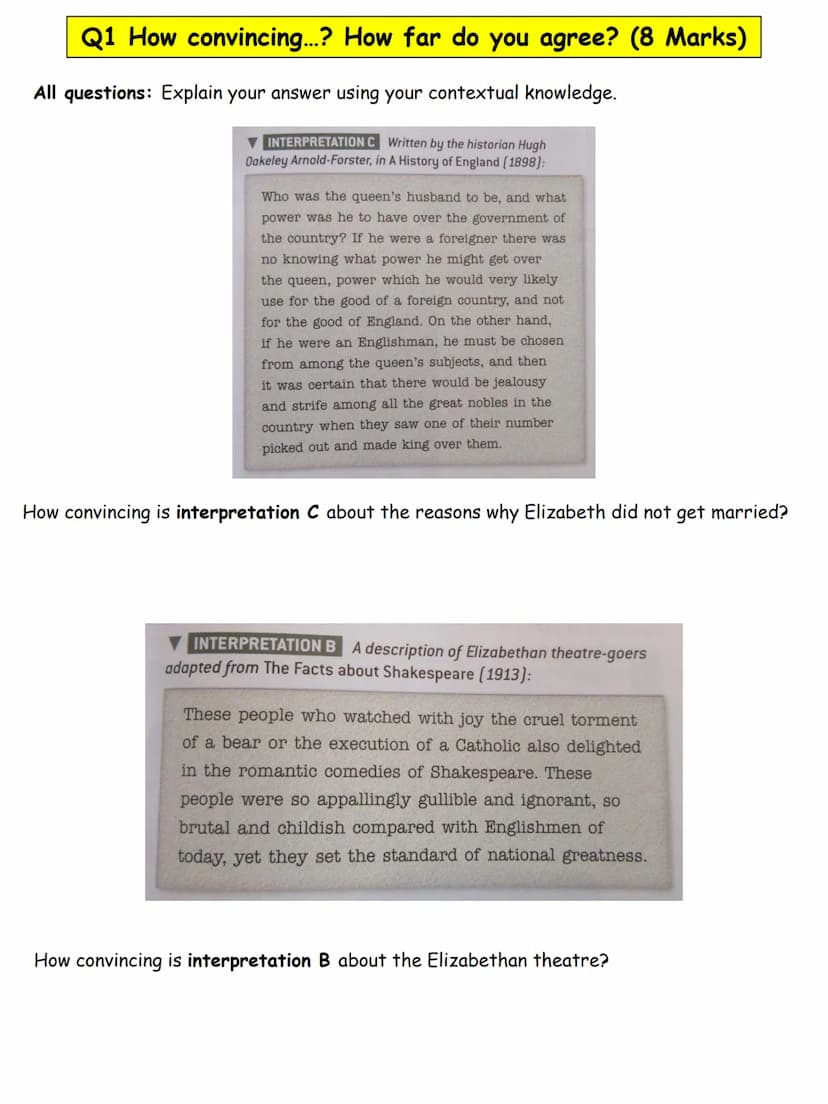 Q1 How convincing...? How far do you agree? (8 Marks)

All questions: Explain your answer using your contextual knowledge.

INTERPRETATION C Written by the historian Hugh Oakeley Arnold-Forster, in A History of England (1898):

Who was the queen's husband to be, and what power was he to have over the government of the country? If he were a foreigner there was no knowing what power he might get over the queen, power which he would very likely use for the good of a foreign country, and not for the good of England. On the other hand, if he were an Englishman, he must be chosen from among the queen's subjects, and then it was certain that there would be jealousy and strife among all the great nobles in the country when they saw one of their number picked out and made king over them.

How convincing is interpretation C about the reasons why Elizabeth did not get married?

INTERPRETATION B A description of Elizabethan theatre-goers adapted from The Facts about Shakespeare (1913):

These people who watched with joy the cruel torment of a bear or the execution of a Catholic also delighted in the romantic comedies of Shakespeare. These people were so appallingly gullible and ignorant, so brutal and childish compared with Englishmen of today, yet they set the standard of national greatness.

How convincing is interpretation B about the Elizabethan theatre?